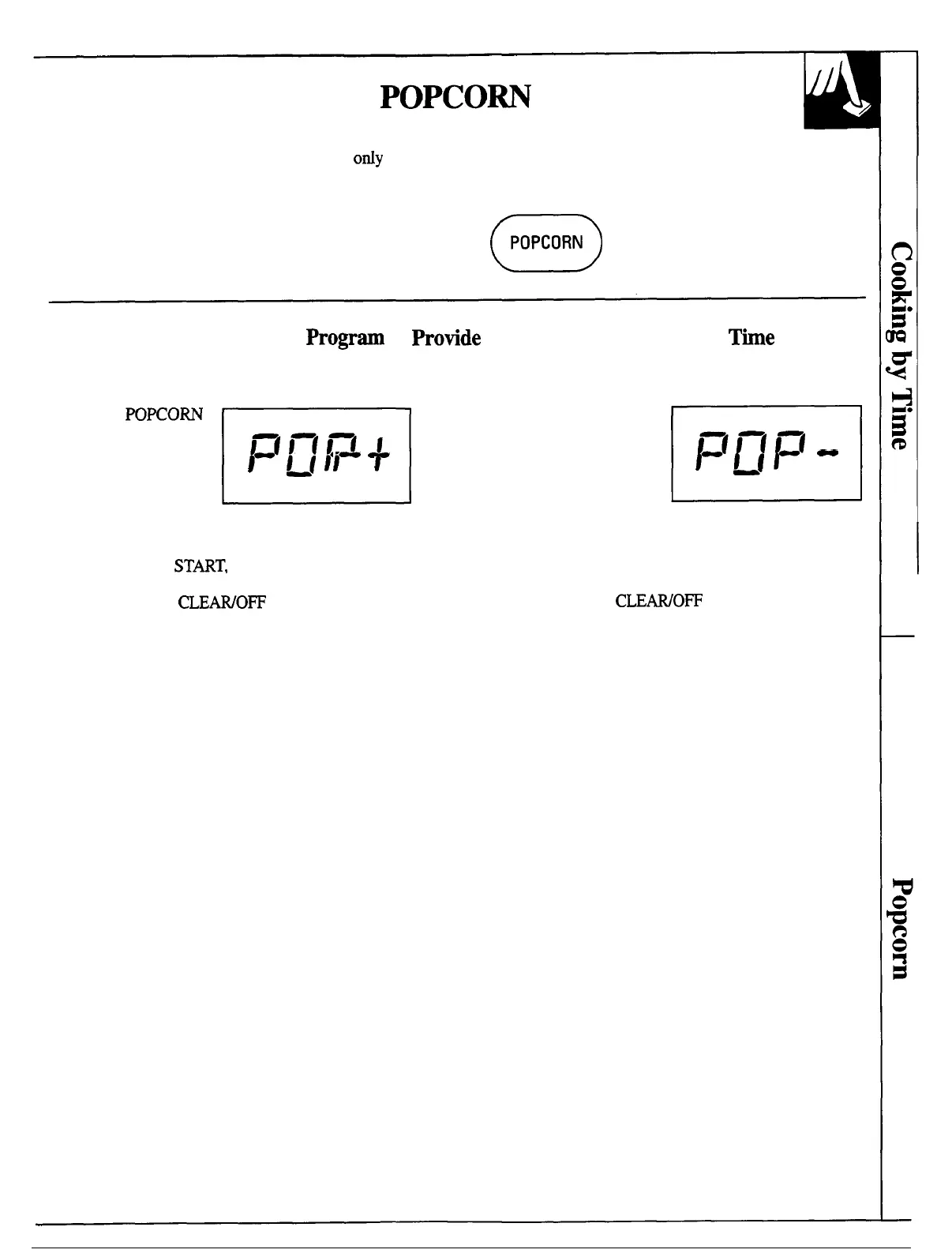 POPCORN

only

POPCORN

Program Provide Time

POPCORN

POP+

POP-

START,

CLEAR/OFF CLEAR/OFF

Cooking by Time

Popcorn